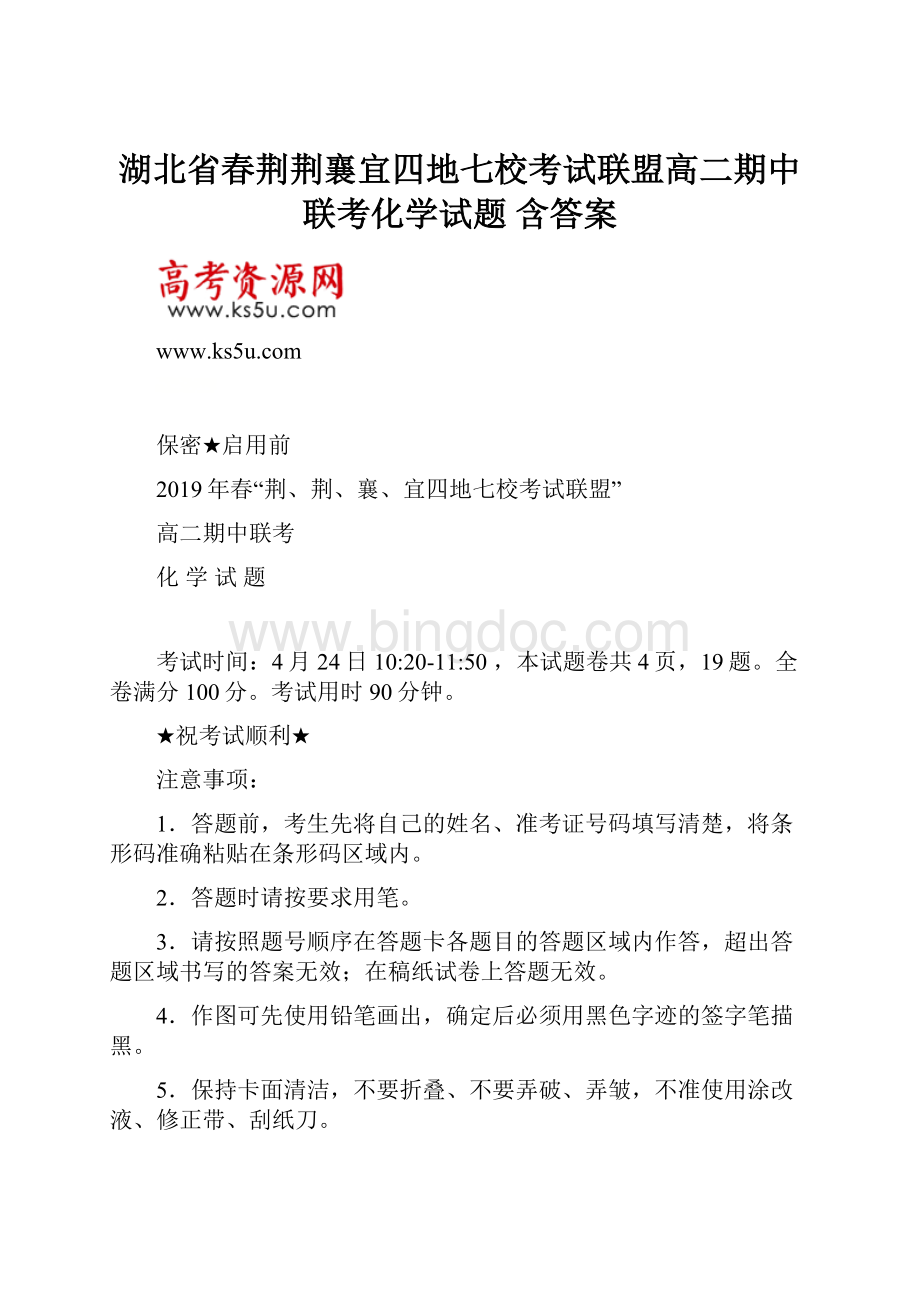 湖北省春荆荆襄宜四地七校考试联盟高二期中联考化学试题 含答案

高考资源网
www.ks5u.com

www.ks5u.com

保密★启用前

2019年春“荆、荆、襄、宜四地七校考试联盟”

高二期中联考

化 学 试 题

www.bingdoc.com

考试时间：4月24日10:20-11:50，本试题卷共4页，19题。全卷满分100分。考试用时90分钟。

★祝考试顺利★

注意事项：

1．答题前，考生先将自己的姓名、准考证号码填写清楚，将条形码准确粘贴在条形码区域内。

2．答题时请按要求用笔。

3．请按照题号顺序在答题卡各题目的答题区域内作答，超出答题区域书写的答案无效；在稿纸试卷上答题无效。

4．作图可先使用铅笔画出，确定后必须用黑色字迹的签字笔描黑。

5．保持卡面清洁，不要折叠、不要弄破、弄皱，不准使用涂改液、修正带、刮纸刀。